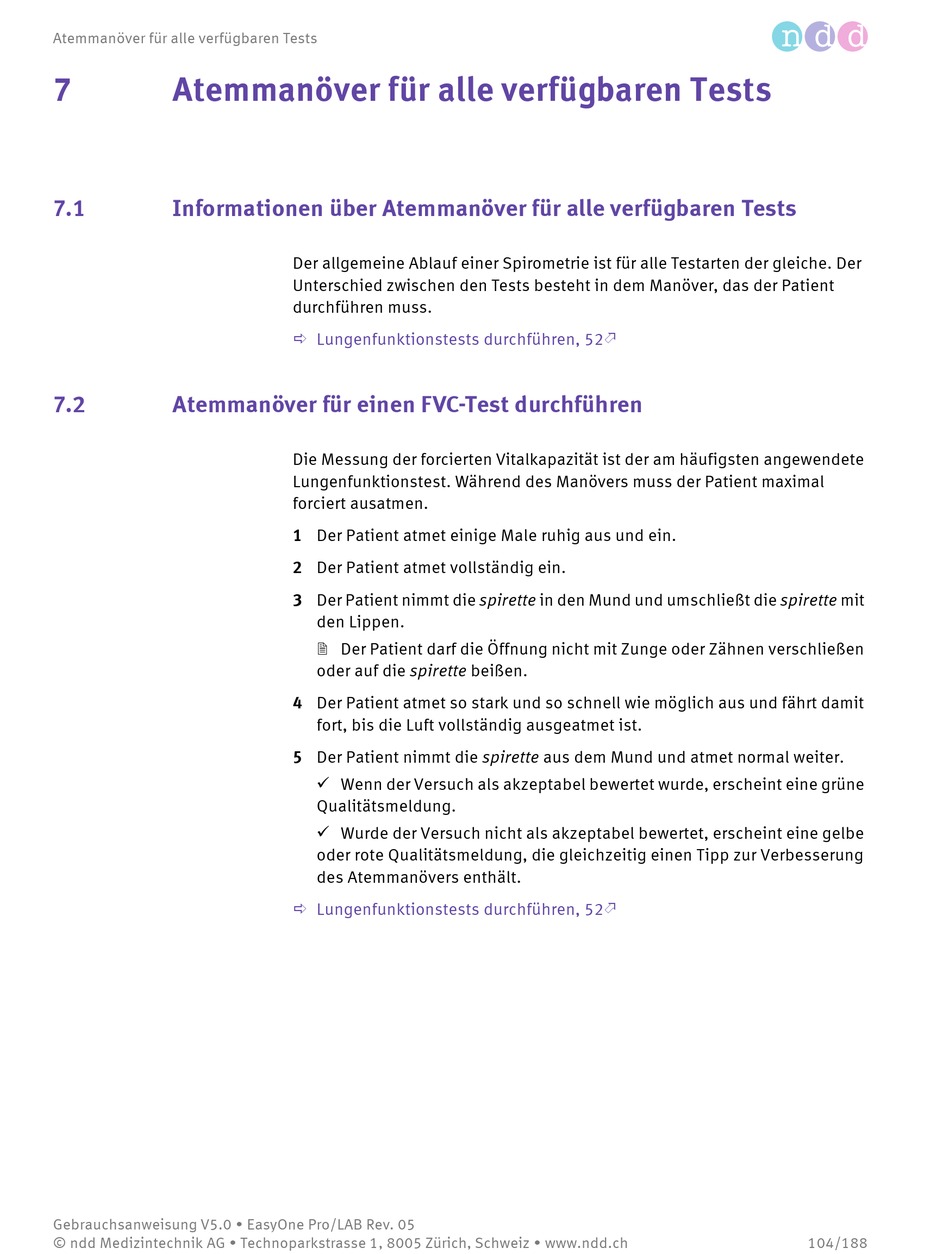 Atemmanöver für alle verfügbaren Tests

ndd

7 Atemmanöver für alle verfügbaren Tests

7.1 Informationen über Atemmanöver für alle verfügbaren Tests

Der allgemeine Ablauf einer Spirometrie ist für alle Testarten der gleiche. Der Unterschied zwischen den Tests besteht in dem Manöver, das der Patient durchführen muss.

➪ Lungenfunktionstests durchführen, 52

7.2 Atemmanöver für einen FVC-Test durchführen

Die Messung der forcierten Vitalkapazität ist der am häufigsten angewendete Lungenfunktionstest. Während des Manövers muss der Patient maximal forciert ausatmen.

1 Der Patient atmet einige Male ruhig aus und ein.

2 Der Patient atmet vollständig ein.

3 Der Patient nimmt die spirette in den Mund und umschließt die spirette mit den Lippen.

Der Patient darf die Öffnung nicht mit Zunge oder Zähnen verschließen oder auf die spirette beißen.

4 Der Patient atmet so stark und so schnell wie möglich aus und fährt damit fort, bis die Luft vollständig ausgeatmet ist.

5 Der Patient nimmt die spirette aus dem Mund und atmet normal weiter.

✓ Wenn der Versuch als akzeptabel bewertet wurde, erscheint eine grüne Qualitätsmeldung.

✓ Wurde der Versuch nicht als akzeptabel bewertet, erscheint eine gelbe oder rote Qualitätsmeldung, die gleichzeitig einen Tipp zur Verbesserung des Atemmanövers enthält.

➪ Lungenfunktionstests durchführen, 52

Gebrauchsanweisung V5.0 • EasyOne Pro/LAB Rev. 05
© ndd Medizintechnik AG • Technoparkstrasse 1, 8005 Zürich, Schweiz • www.ndd.ch 104/188